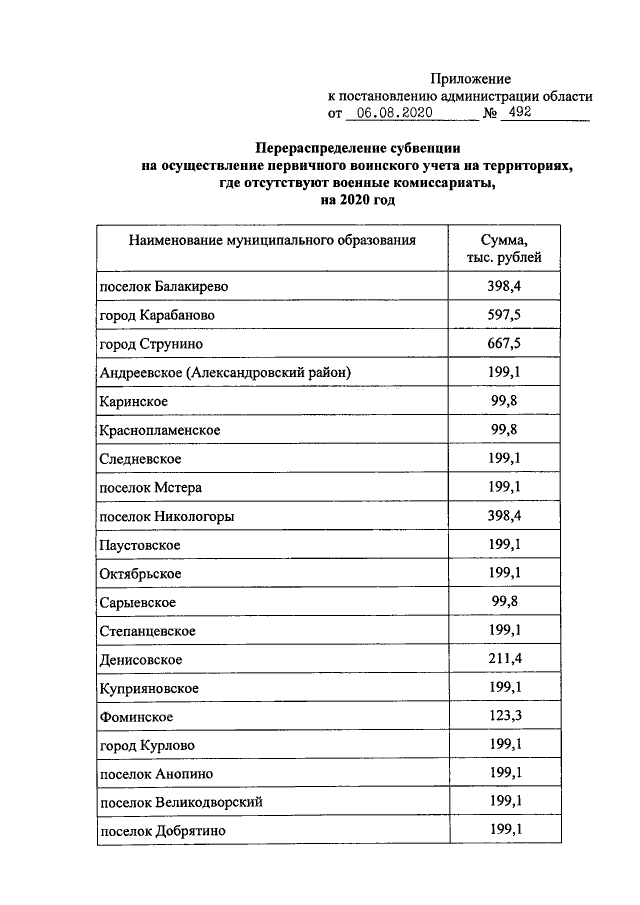 Приложение
к постановлению администрации области
от 06.08.2020 № 492

Перераспределение субвенции
на осуществление первичного воинского учета на территориях,
где отсутствуют военные комиссариаты,
на 2020 год

| Наименование муниципального образования | Сумма, тыс. рублей |
|---|---|
| поселок Балакирево | 398,4 |
| город Карабаново | 597,5 |
| город Струнино | 667,5 |
| Андреевское (Александровский район) | 199,1 |
| Каринское | 99,8 |
| Краснопламенское | 99,8 |
| Следневское | 199,1 |
| поселок Мстера | 199,1 |
| поселок Никологоры | 398,4 |
| Паустовское | 199,1 |
| Октябрьское | 199,1 |
| Сарыевское | 99,8 |
| Степанцевское | 199,1 |
| Денисовское | 211,4 |
| Куприяновское | 199,1 |
| Фоминское | 123,3 |
| город Курлово | 199,1 |
| поселок Анопино | 199,1 |
| поселок Великодворский | 199,1 |
| поселок Добрятино | 199,1 |